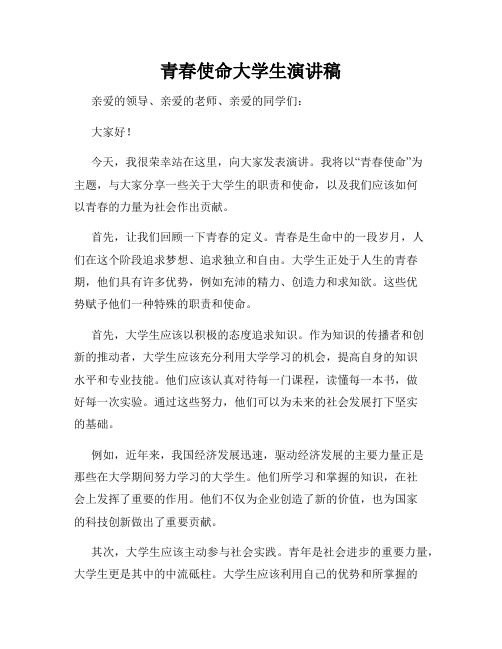 青春使命大学生演讲稿

亲爱的领导、亲爱的老师、亲爱的同学们：

大家好！

今天，我很荣幸站在这里，向大家发表演讲。我将以“青春使命”为主题，与大家分享一些关于大学生的职责和使命，以及我们应该如何以青春的力量为社会作出贡献。

首先，让我们回顾一下青春的定义。青春是生命中的一段岁月，人们在这个阶段追求梦想、追求独立和自由。大学生正处于人生的青春期，他们具有许多优势，例如充沛的精力、创造力和求知欲。这些优势赋予他们一种特殊的职责和使命。

首先，大学生应该以积极的态度追求知识。作为知识的传播者和创新的推动者，大学生应该充分利用大学学习的机会，提高自身的知识水平和专业技能。他们应该认真对待每一门课程，读懂每一本书，做好每一次实验。通过这些努力，他们可以为未来的社会发展打下坚实的基础。

例如，近年来，我国经济发展迅速，驱动经济发展的主要力量正是那些在大学期间努力学习的大学生。他们所学习和掌握的知识，在社会上发挥了重要的作用。他们不仅为企业创造了新的价值，也为国家的科技创新做出了重要贡献。

其次，大学生应该主动参与社会实践。青年是社会进步的重要力量，大学生更是其中的中流砥柱。大学生应该利用自己的优势和所掌握的